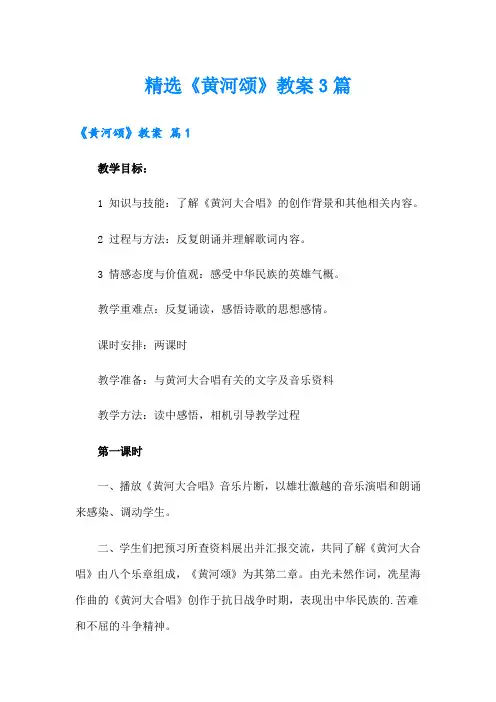 精选《黄河颂》教案3篇

《黄河颂》教案 篇1

教学目标：

1 知识与技能：了解《黄河大合唱》的创作背景和其他相关内容。

2 过程与方法：反复朗诵并理解歌词内容。

3 情感态度与价值观：感受中华民族的英雄气概。

教学重难点：反复诵读，感悟诗歌的思想感情。

课时安排：两课时

教学准备：与黄河大合唱有关的文字及音乐资料

教学方法：读中感悟，相机引导教学过程

第一课时

一、播放《黄河大合唱》音乐片断，以雄壮激越的音乐演唱和朗诵来感染、调动学生。

二、学生们把预习所查资料展出并汇报交流，共同了解《黄河大合唱》由八个乐章组成，《黄河颂》为其第二章。由光未然作词，冼星海作曲的《黄河大合唱》创作于抗日战争时期，表现出中华民族的.苦难和不屈的斗争精神。